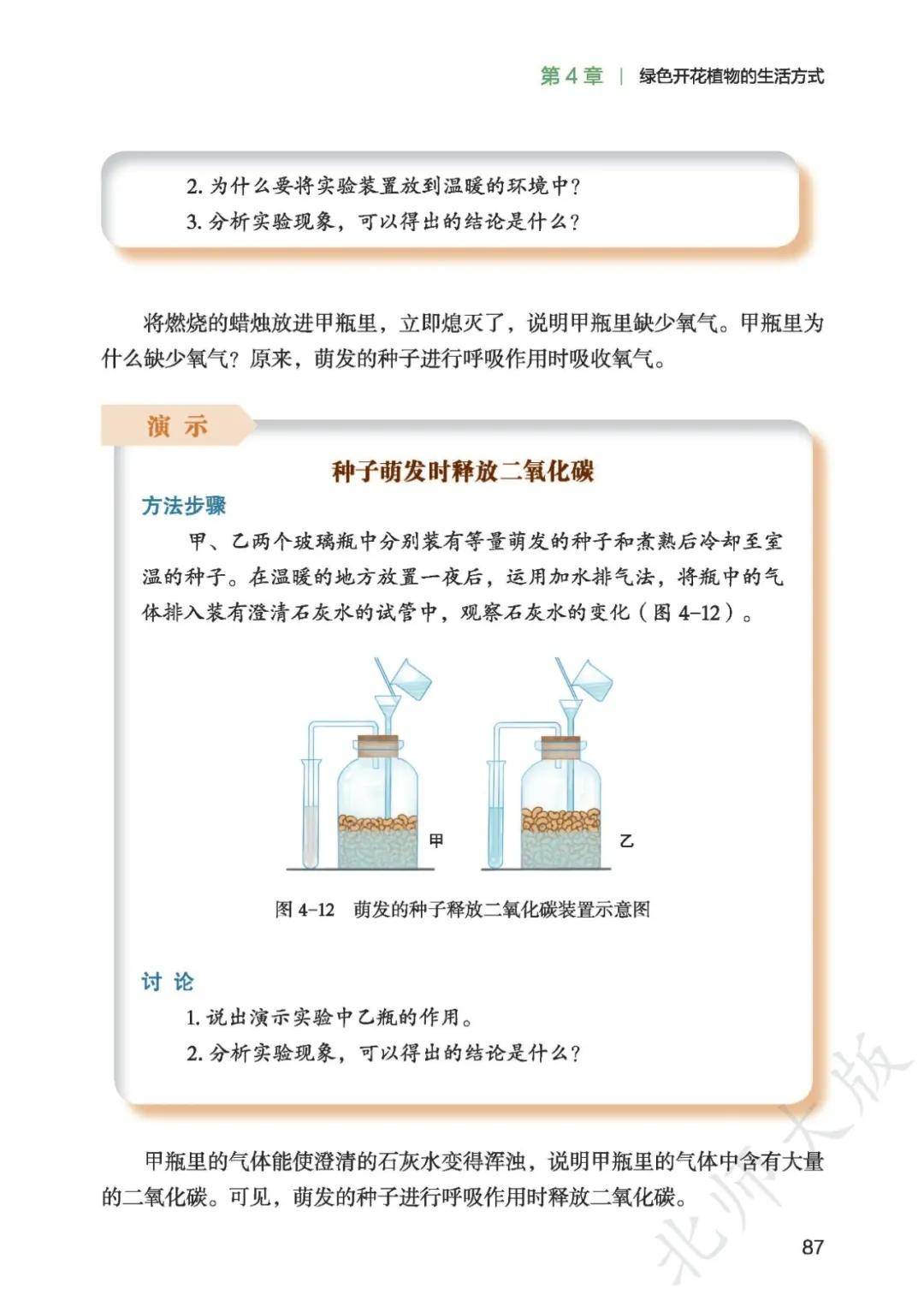 第 4 章 | 绿色开花植物的生活方式

2. 为什么要将实验装置放到温暖的环境中？
3. 分析实验现象，可以得出的结论是什么？

将燃烧的蜡烛放进甲瓶里，立即熄灭了，说明甲瓶里缺少氧气。甲瓶里为什么缺少氧气？原来，萌发的种子进行呼吸作用时吸收氧气。

演 示

种子萌发时释放二氧化碳

方法步骤

甲、乙两个玻璃瓶中分别装有等量萌发的种子和煮熟后冷却至室温的种子。在温暖的地方放置一夜后，运用加水排气法，将瓶中的气体排入装有澄清石灰水的试管中，观察石灰水的变化（图 4-12）。

甲

乙

图 4-12 萌发的种子释放二氧化碳装置示意图

讨 论

1. 说出演示实验中乙瓶的作用。
2. 分析实验现象，可以得出的结论是什么？

甲瓶里的气体能使澄清的石灰水变得浑浊，说明甲瓶里的气体中含有大量的二氧化碳。可见，萌发的种子进行呼吸作用时释放二氧化碳。

北师大版

87